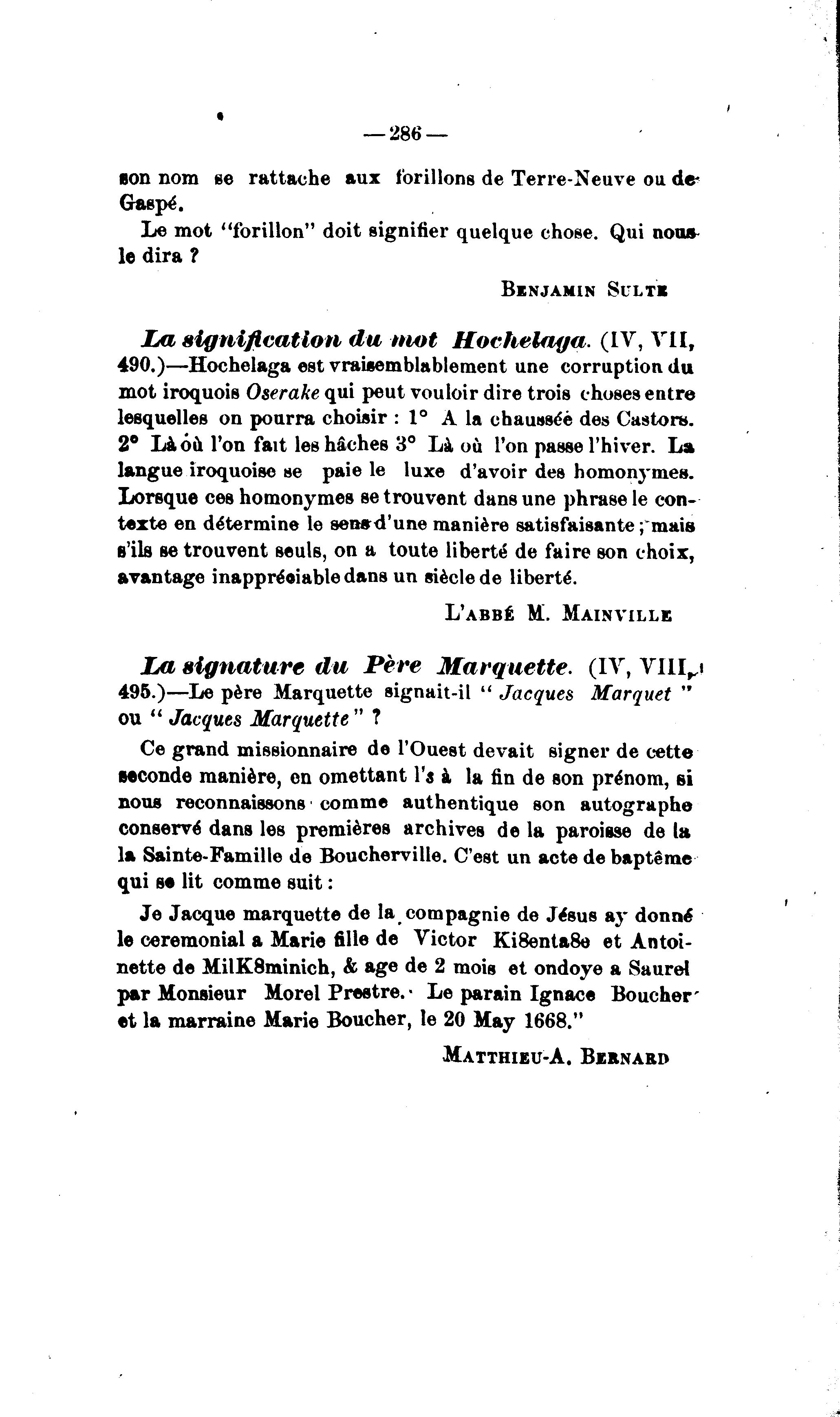 — 286 —

son nom se rattache aux forillons de Terre-Neuve ou de Gaspé.

Le mot "forillon" doit signifier quelque chose. Qui nous le dira ?

BENJAMIN SULTE

La signification du mot Hochelaga. (IV, VII, 490.)—Hochelaga est vraisemblablement une corruption du mot iroquois Oserake qui peut vouloir dire trois choses entre lesquelles on pourra choisir : 1° A la chaussée des Castors. 2° Là où l'on fait les hâches 3° Là où l'on passe l'hiver. La langue iroquoise se paie le luxe d'avoir des homonymes. Lorsque ces homonymes se trouvent dans une phrase le contexte en détermine le sens d'une manière satisfaisante ; mais s'ils se trouvent seuls, on a toute liberté de faire son choix, avantage inappréciable dans un siècle de liberté.

L'ABBÉ M. MAINVILLE

La signature du Père Marquette. (IV, VIII, 495.)—Le père Marquette signait-il " Jacques Marquet " ou " Jacques Marquette " ?

Ce grand missionnaire de l'Ouest devait signer de cette seconde manière, en omettant l's à la fin de son prénom, si nous reconnaissons comme authentique son autographe conservé dans les premières archives de la paroisse de la la Sainte-Famille de Boucherville. C'est un acte de baptême qui se lit comme suit :

Je Jacque marquette de la compagnie de Jésus ay donné le ceremonial a Marie fille de Victor Ki8enta8e et Antoinette de MilK8minich, & age de 2 mois et ondoye a Saurel par Monsieur Morel Prestre. Le parain Ignace Boucher et la marraine Marie Boucher, le 20 May 1668."

MATTHIEU-A. BERNARD